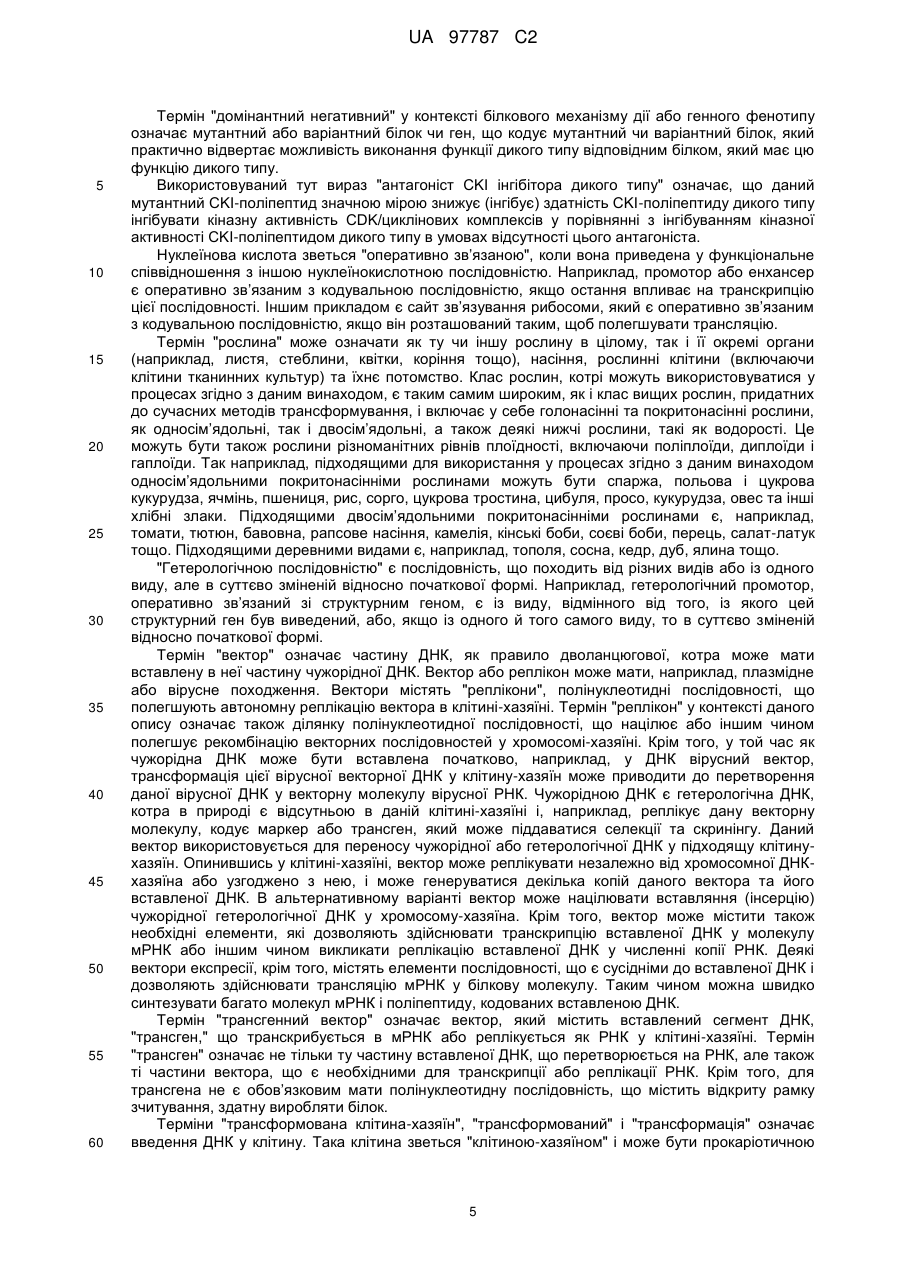 UA 97787 C2

Термін "домінантний негативний" у контексті білкового механізму дії або генного фенотипу означає мутантний або варіантний білок чи ген, що кодує мутантний чи варіантний білок, який практично відвертає можливість виконання функції дикого типу відповідним білком, який має цю функцію дикого типу.

5 Використовуваний тут вираз "антагоніст CKI інгібітора дикого типу" означає, що даний мутантний CKI-поліпептид значною мірою знижує (інгібує) здатність CKI-поліпептиду дикого типу інгібувати кіназну активність CDK/циклінових комплексів у порівнянні з інгібуванням кіназної активності CKI-поліпептидом дикого типу в умовах відсутності цього антагоніста.

Нуклеїнова кислота зветься "оперативно зв'язаною", коли вона приведена у функціональне 10 співвідношення з іншою нуклеїнокислотною послідовністю. Наприклад, промотор або енхансер є оперативно зв'язаним з кодувальною послідовністю, якщо остання впливає на транскрипцію цієї послідовності. Іншим прикладом є сайт зв'язування рибосоми, який є оперативно зв'язаним з кодувальною послідовністю, якщо він розташований таким, щоб полегшувати трансляцію.

Термін "рослина" може означати як ту чи іншу рослину в цілому, так і її окремі органи 15 (наприклад, листя, стеблини, квітки, коріння тощо), насіння, рослинні клітини (включаючи клітини тканинних культур) та їхнє потомство. Клас рослин, котрі можуть використовуватися у процесах згідно з даним винаходом, є таким самим широким, як і клас вищих рослин, придатних до сучасних методів трансформування, і включає у себе голонасінні та покритонасінні рослини, як односім'ядольні, так і двосім'ядольні, а також деякі нижчі рослини, такі як водорості. Це 20 можуть бути також рослини різноманітних рівнів плоїдності, включаючи поліплоїди, диплоїди і гаплоїди. Так наприклад, підходящими для використання у процесах згідно з даним винаходом односім'ядольними покритонасінними рослинами можуть бути спаржа, польова і цукрова кукурудза, ячмінь, пшениця, рис, сорго, цукрова тростина, цибуля, просо, кукурудза, овес та інші хлібні злаки. Підходящими двосім'ядольними покритонасінними рослинами є, наприклад, 25 томати, тютюн, бавовна, рапсове насіння, камелія, кінські боби, соєві боби, перець, салат-латук тощо. Підходящими деревними видами є, наприклад, тополя, сосна, кедр, дуб, ялина тощо.

"Гетерологічною послідовністю" є послідовність, що походить від різних видів або із одного виду, але в суттєво зміненій відносно початкової формі. Наприклад, гетерологічний промотор, оперативно зв'язаний зі структурним геном, є із виду, відмінного від того, із якого цей 30 структурний ген був виведений, або, якщо із одного й того самого виду, то в суттєво зміненій відносно початкової формі.

Термін "вектор" означає частину ДНК, як правило дволанцюгової, котра може мати вставлену в неї частину чужорідної ДНК. Вектор або реплікон може мати, наприклад, плазмідне або вірусне походження. Вектори містять "реплікони", полінуклеотидні послідовності, що 35 полегшують автономну реплікацію вектора в клітині-хазяїні. Термін "реплікон" у контексті даного опису означає також ділянку полінуклеотидної послідовності, що націлює або іншим чином полегшує рекомбінацію векторних послідовностей у хромосомі-хазяїні. Крім того, у той час як чужорідна ДНК може бути вставлена початково, наприклад, у ДНК вірусний вектор, трансформація цієї вірусної векторної ДНК у клітину-хазяїн може приводити до перетворення 40 даної вірусної ДНК у векторну молекулу вірусної РНК. Чужорідною ДНК є гетерологічна ДНК, котра в природі є відсутньою в даній клітині-хазяїні і, наприклад, реплікує дану векторну молекулу, кодує маркер або трансген, який може піддаватися селекції та скринінгу. Даний вектор використовується для переносу чужорідної або гетерологічної ДНК у підходящу клітину-хазяїн. Опинившись у клітині-хазяїні, вектор може реплікувати незалежно від хромосомної ДНК- 45 хазяїна або узгоджено з нею, і може генеруватися декілька копій даного вектора та його вставленої ДНК. В альтернативному варіанті вектор може націлювати вставляння (інсерцію) чужорідної гетерологічної ДНК у хромосому-хазяїна. Крім того, вектор може містити також необхідні елементи, які дозволяють здійснювати транскрипцію вставленої ДНК у молекулу мРНК або іншим чином викликати реплікацію вставленої ДНК у численні копії РНК. Деякі 50 вектори експресії, крім того, містять елементи послідовності, що є сусідніми до вставленої ДНК і дозволяють здійснювати трансляцію мРНК у білкову молекулу. Таким чином можна швидко синтезувати багато молекул мРНК і поліпептиду, кодованих вставленою ДНК.

Термін "трансгенний вектор" означає вектор, який містить вставлений сегмент ДНК, "трансген," що транскрибується в мРНК або реплікується як РНК у клітині-хазяїні. Термін 55 "трансген" означає не тільки ту частину вставленої ДНК, що перетворюється на РНК, але також ті частини вектора, що є необхідними для транскрипції або реплікації РНК. Крім того, для трансгена не є обов'язковим мати полінуклеотидну послідовність, що містить відкриту рамку зчитування, здатну виробляти білок.

Терміни "трансформована клітина-хазяїн", "трансформований" і "трансформація" означає 60 введення ДНК у клітину. Така клітина зветься "клітиною-хазяїном" і може бути прокаріотичною

5